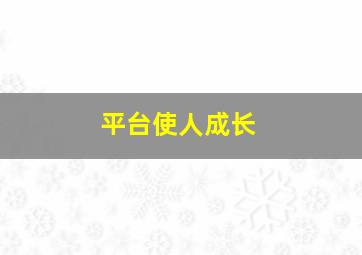 平台使人成长